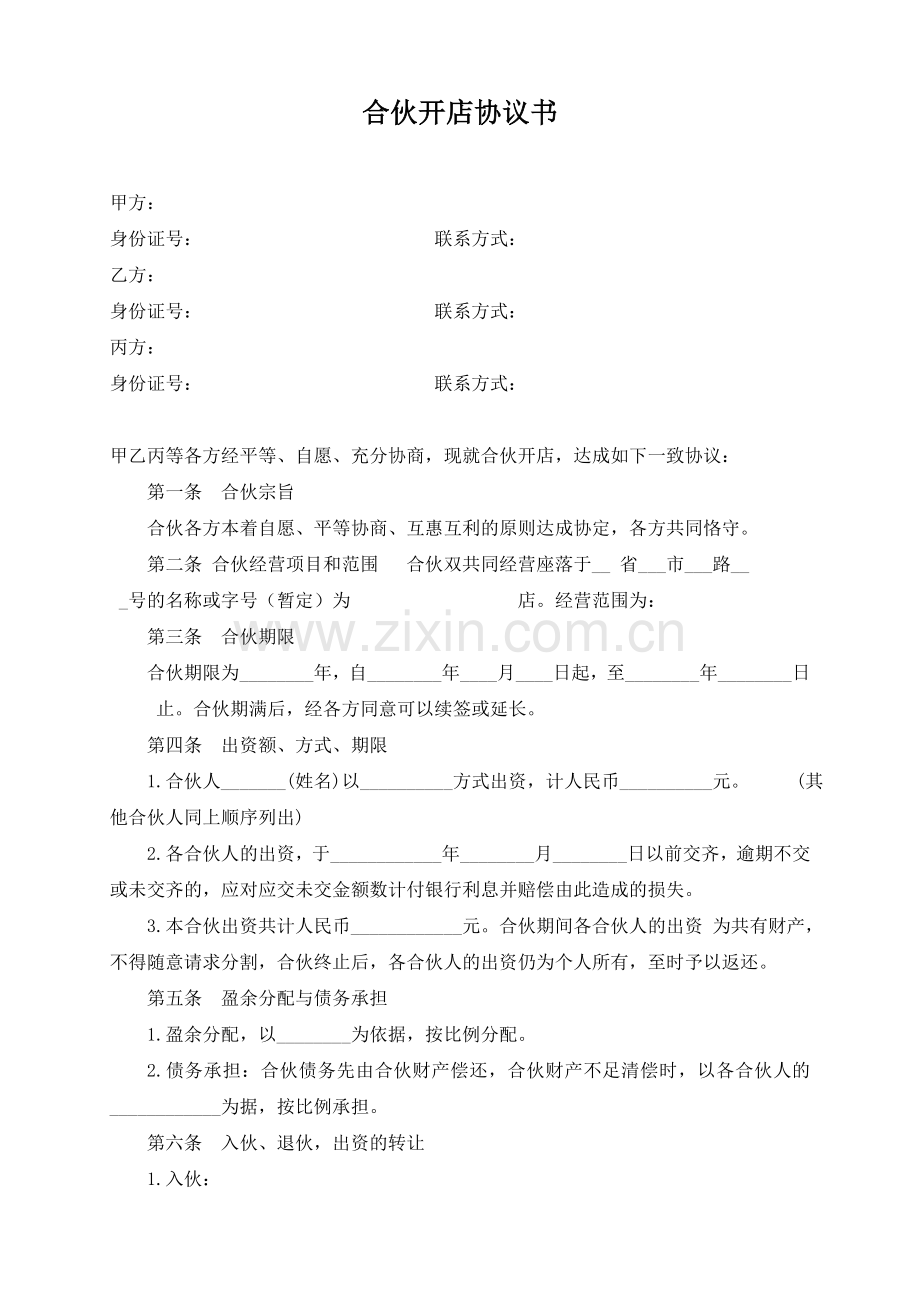 合伙开店协议书

甲方：
身份证号： 联系方式：
乙方：
身份证号： 联系方式：
丙方：
身份证号： 联系方式：

甲乙丙等各方经平等、自愿、充分协商，现就合伙开店，达成如下一致协议：

第一条 合伙宗旨

合伙各方本着自愿、平等协商、互惠互利的原则达成协定，各方共同恪守。

第二条 合伙经营项目和范围 合伙双共同经营座落于____省____市____路____号的名称或字号（暂定）为 店。经营范围为：

第三条 合伙期限

合伙期限为____年，自____年____月____日起，至____年____日止。合伙期满后，经各方同意可以续签或延长。

第四条 出资额、方式、期限

1.合伙人____(姓名)以____方式出资，计人民币____元。 (其他合伙人同上顺序列出)

2.各合伙人的出资，于____年____月____日以前交齐，逾期不交或未交齐的，应对应交未交金额数计付银行利息并赔偿由此造成的损失。

3.本合伙出资共计人民币____元。合伙期间各合伙人的出资 为共有财产，不得随意请求分割，合伙终止后，各合伙人的出资仍为个人所有，至时予以返还。

第五条 盈余分配与债务承担

1.盈余分配，以____为依据，按比例分配。

2.债务承担：合伙债务先由合伙财产偿还，合伙财产不足清偿时，以各合伙人的____为据，按比例承担。

第六条 入伙、退伙，出资的转让

1.入伙：

www.zixin.com.cn